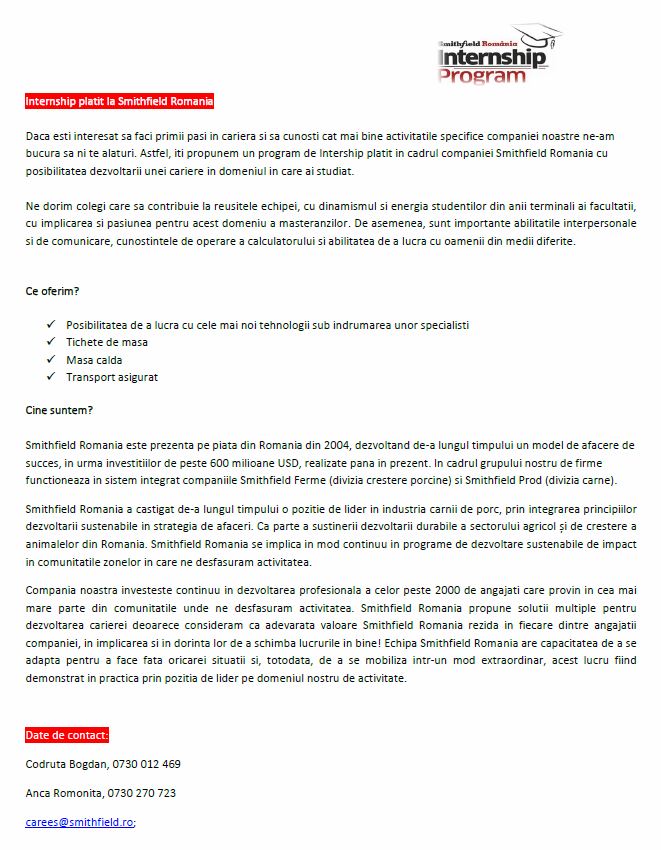 Smithfield România
Internship
Program

Internship platit la Smithfield Romania

Daca esti interesat sa faci primii pasi in cariera si sa cunosti cat mai bine activitatile specifice companiei noastre ne-am bucura sa ni te alaturi. Astfel, iti propunem un program de Intership platit in cadrul companiei Smithfield Romania cu posibilitatea dezvoltarii unei cariere in domeniul in care ai studiat.

Ne dorim colegi care sa contribuie la reusitele echipei, cu dinamismul si energia studentilor din anii terminali ai facultatii, cu implicarea si pasiunea pentru acest domeniu a masteranzilor. De asemenea, sunt importante abilitatile interpersonale si de comunicare, cunostintele de operare a calculatorului si abilitatea de a lucra cu oamenii din medii diferite.

Ce oferim?

✓ Posibilitatea de a lucra cu cele mai noi tehnologii sub indrumarea unor specialisti
✓ Tichete de masa
✓ Masa calda
✓ Transport asigurat

Cine suntem?

Smithfield Romania este prezenta pe piata din Romania din 2004, dezvoltand de-a lungul timpului un model de afacere de succes, in urma investitiilor de peste 600 milioane USD, realizate pana in prezent. In cadrul grupului nostru de firme functioneaza in sistem integrat companiile Smithfield Ferme (divizia crestere porcine) si Smithfield Prod (divizia carne).

Smithfield Romania a castigat de-a lungul timpului o pozitie de lider in industria carnii de porc, prin integrarea principiilor dezvoltarii sustenabile in strategia de afaceri. Ca parte a sustinerii dezvoltarii durabile a sectorului agricol și de crestere a animalelor din Romania. Smithfield Romania se implica in mod continuu in programe de dezvoltare sustenabile de impact in comunitatile zonelor in care ne desfasuram activitatea.

Compania noastra investeste continuu in dezvoltarea profesionala a celor peste 2000 de angajati care provin in cea mai mare parte din comunitatile unde ne desfasuram activitatea. Smithfield Romania propune solutii multiple pentru dezvoltarea carierei deoarece consideram ca adevarata valoare Smithfield Romania rezida in fiecare dintre angajatii companiei, in implicarea si in dorinta lor de a schimba lucrurile in bine! Echipa Smithfield Romania are capacitatea de a se adapta pentru a face fata oricarei situatii si, totodata, de a se mobiliza intr-un mod extraordinar, acest lucru fiind demonstrat in practica prin pozitia de lider pe domeniul nostru de activitate.

Date de contact:

Codruta Bogdan, 0730 012 469

Anca Romonita, 0730 270 723

carees@smithfield.ro;